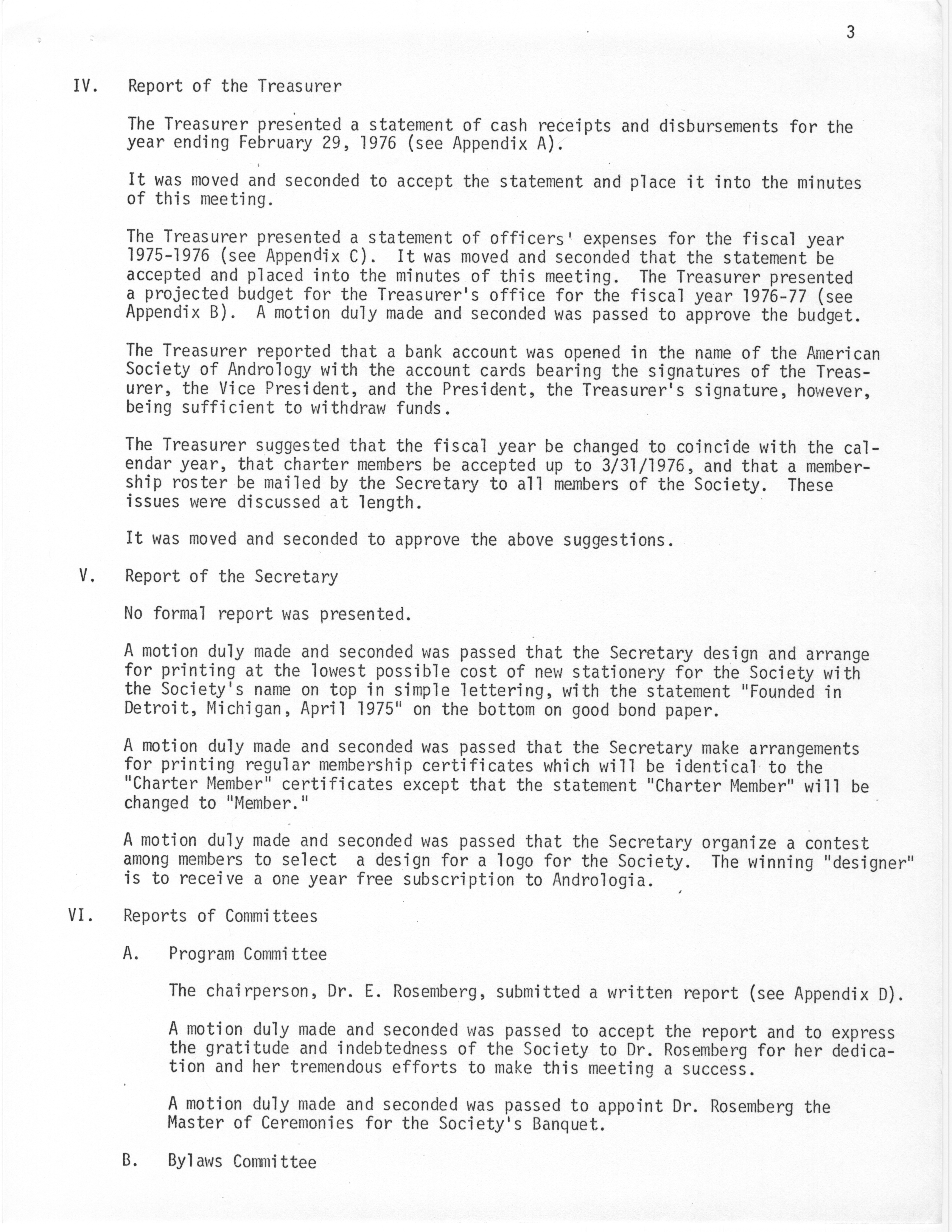 3

IV. Report of the Treasurer

The Treasurer presented a statement of cash receipts and disbursements for the year ending February 29, 1976 (see Appendix A).

It was moved and seconded to accept the statement and place it into the minutes of this meeting.

The Treasurer presented a statement of officers' expenses for the fiscal year 1975-1976 (see Appendix C). It was moved and seconded that the statement be accepted and placed into the minutes of this meeting. The Treasurer presented a projected budget for the Treasurer's office for the fiscal year 1976-77 (see Appendix B). A motion duly made and seconded was passed to approve the budget.

The Treasurer reported that a bank account was opened in the name of the American Society of Andrology with the account cards bearing the signatures of the Treasurer, the Vice President, and the President, the Treasurer's signature, however, being sufficient to withdraw funds.

The Treasurer suggested that the fiscal year be changed to coincide with the calendar year, that charter members be accepted up to 3/31/1976, and that a membership roster be mailed by the Secretary to all members of the Society. These issues were discussed at length.

It was moved and seconded to approve the above suggestions.

V. Report of the Secretary

No formal report was presented.

A motion duly made and seconded was passed that the Secretary design and arrange for printing at the lowest possible cost of new stationery for the Society with the Society's name on top in simple lettering, with the statement "Founded in Detroit, Michigan, April 1975" on the bottom on good bond paper.

A motion duly made and seconded was passed that the Secretary make arrangements for printing regular membership certificates which will be identical to the "Charter Member" certificates except that the statement "Charter Member" will be changed to "Member."

A motion duly made and seconded was passed that the Secretary organize a contest among members to select a design for a logo for the Society. The winning "designer" is to receive a one year free subscription to Andrologia.

VI. Reports of Committees

A. Program Committee

The chairperson, Dr. E. Rosemberg, submitted a written report (see Appendix D).

A motion duly made and seconded was passed to accept the report and to express the gratitude and indebtedness of the Society to Dr. Rosemberg for her dedication and her tremendous efforts to make this meeting a success.

A motion duly made and seconded was passed to appoint Dr. Rosemberg the Master of Ceremonies for the Society's Banquet.

B. Bylaws Committee